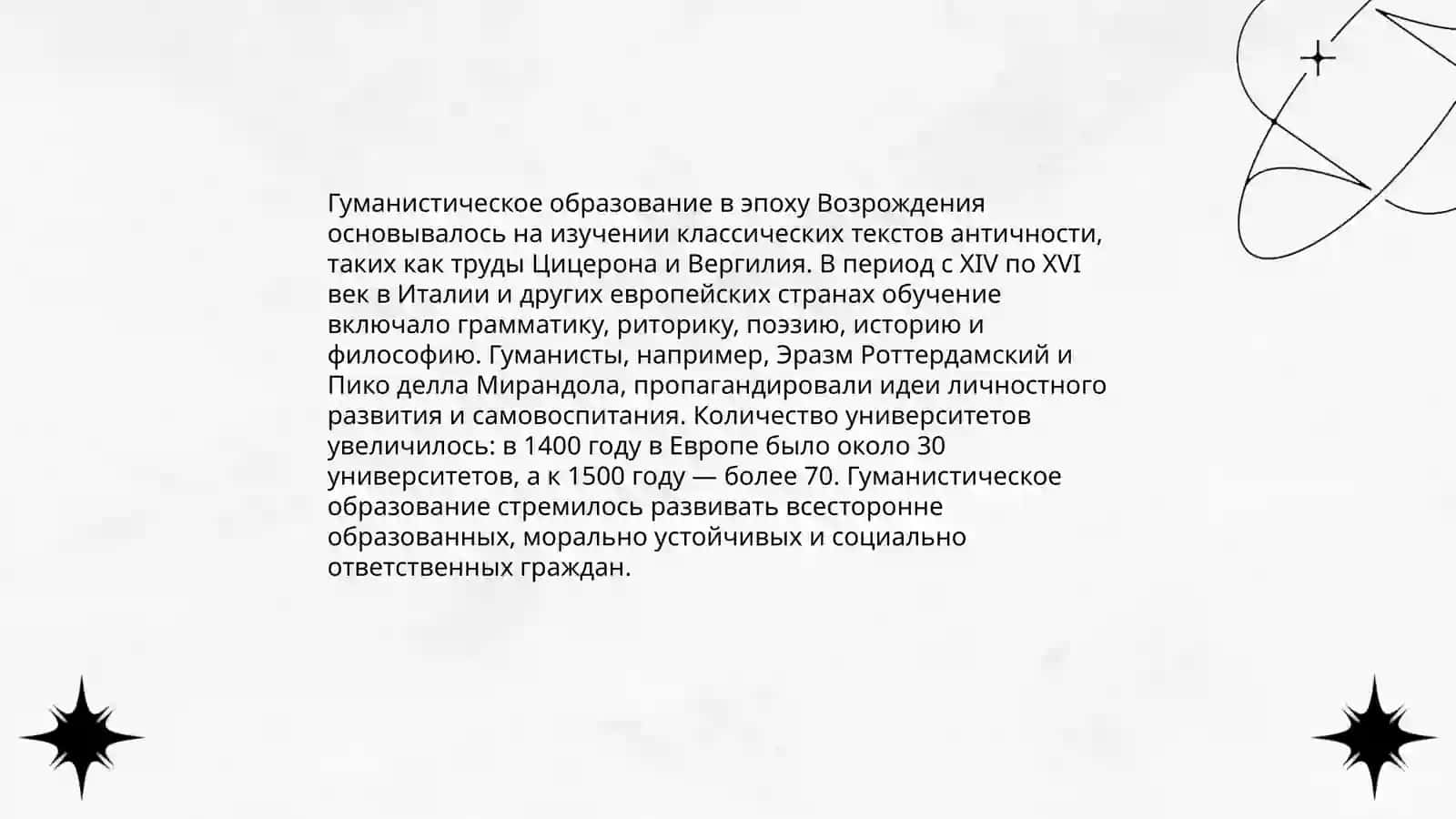 Гуманистическое образование в эпоху Возрождения основывалось на изучении классических текстов античности, таких как труды Цицерона и Вергилия. В период с XIV по XVI век в Италии и других европейских странах обучение включало грамматику, риторику, поэзию, историю и философию. Гуманисты, например, Эразм Роттердамский и Пико делла Мирандола, пропагандировали идеи личностного развития и самовоспитания. Количество университетов увеличилось: в 1400 году в Европе было около 30 университетов, а к 1500 году — более 70. Гуманистическое образование стремилось развивать всесторонне образованных, морально устойчивых и социально ответственных граждан.